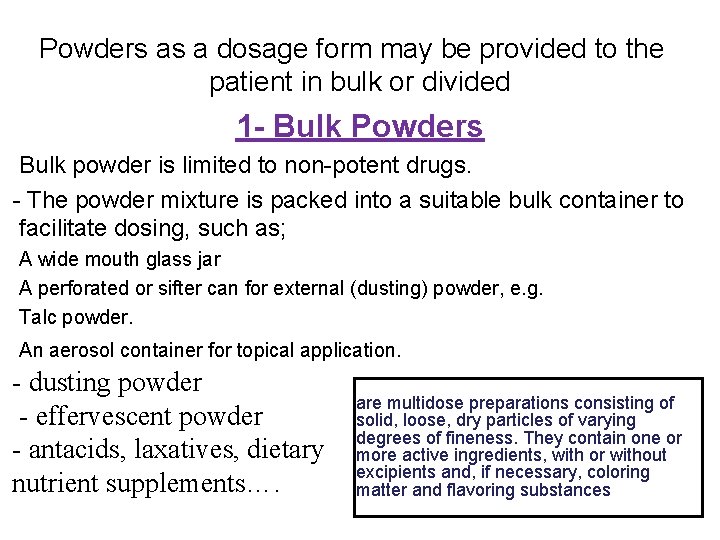 Powders as a dosage form may be provided to the patient in bulk or divided

1- Bulk Powders

Bulk powder is limited to non-potent drugs.

- The powder mixture is packed into a suitable bulk container to facilitate dosing, such as;

A wide mouth glass jar

A perforated or sifter can for external (dusting) powder, e.g. Talc powder.

An aerosol container for topical application.

- dusting powder
- effervescent powder
- antacids, laxatives, dietary nutrient supplements….

are multidose preparations consisting of solid, loose, dry particles of varying degrees of fineness. They contain one or more active ingredients, with or without excipients and, if necessary, coloring matter and flavoring substances